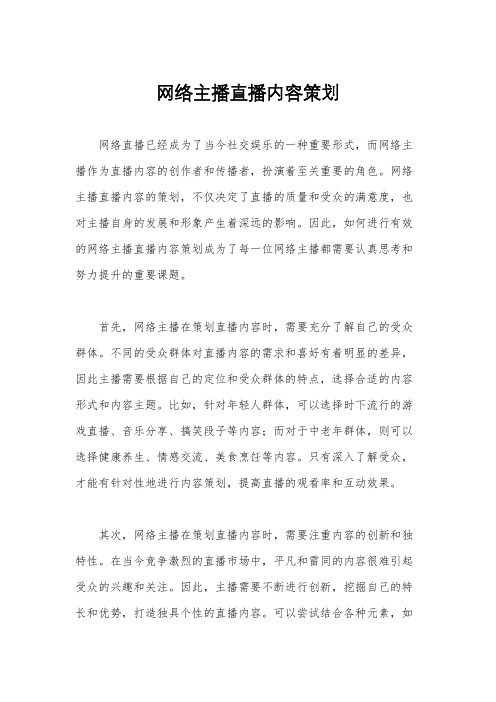 网络主播直播内容策划

网络直播已经成为了当今社交娱乐的一种重要形式，而网络主播作为直播内容的创作者和传播者，扮演着至关重要的角色。网络主播直播内容的策划，不仅决定了直播的质量和受众的满意度，也对主播自身的发展和形象产生着深远的影响。因此，如何进行有效的网络主播直播内容策划成为了每一位网络主播都需要认真思考和努力提升的重要课题。

首先，网络主播在策划直播内容时，需要充分了解自己的受众群体。不同的受众群体对直播内容的需求和喜好有着明显的差异，因此主播需要根据自己的定位和受众群体的特点，选择合适的内容形式和内容主题。比如，针对年轻人群体，可以选择时下流行的游戏直播、音乐分享、搞笑段子等内容；而对于中老年群体，则可以选择健康养生、情感交流、美食烹饪等内容。只有深入了解受众，才能有针对性地进行内容策划，提高直播的观看率和互动效果。

其次，网络主播在策划直播内容时，需要注重内容的创新和独特性。在当今竞争激烈的直播市场中，平凡和雷同的内容很难引起受众的兴趣和关注。因此，主播需要不断进行创新，挖掘自己的特长和优势，打造独具个性的直播内容。可以尝试结合各种元素，如